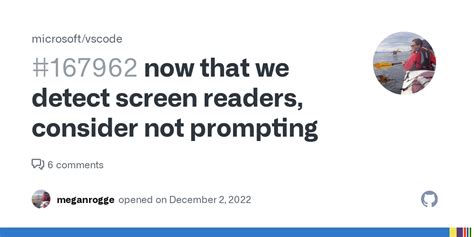 microsoft/vscode

#167962 now that we detect screen readers, consider not prompting

6 comments

meganrogge opened on December 2, 2022